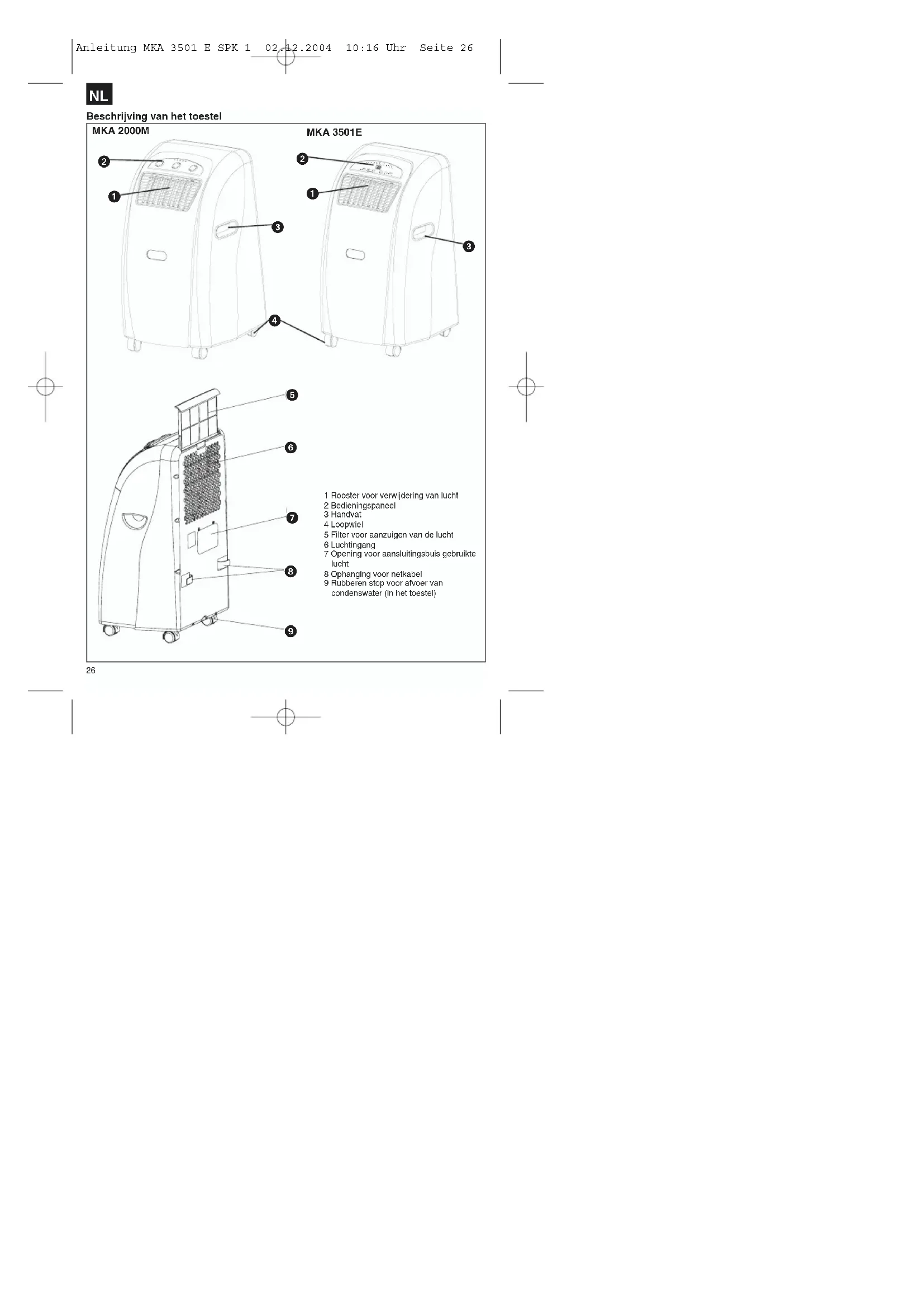 Anleitung MKA 3501 E SPK 1  02.12.2004  10:16 Uhr  Seite 26

NL

Beschrijving van het toestel

MKA 2000M

MKA 3501E

2
1
3
2
1
3
4
5
6
7
8
9

1 Rooster voor verwijdering van lucht
2 Bedieningspaneel
3 Handvat
4 Loopwiel
5 Filter voor aanzuigen van de lucht
6 Luchtingang
7 Opening voor aansluitingsbuis gebruikte lucht
8 Ophanging voor netkabel
9 Rubberen stop voor afvoer van condenswater (in het toestel)

26